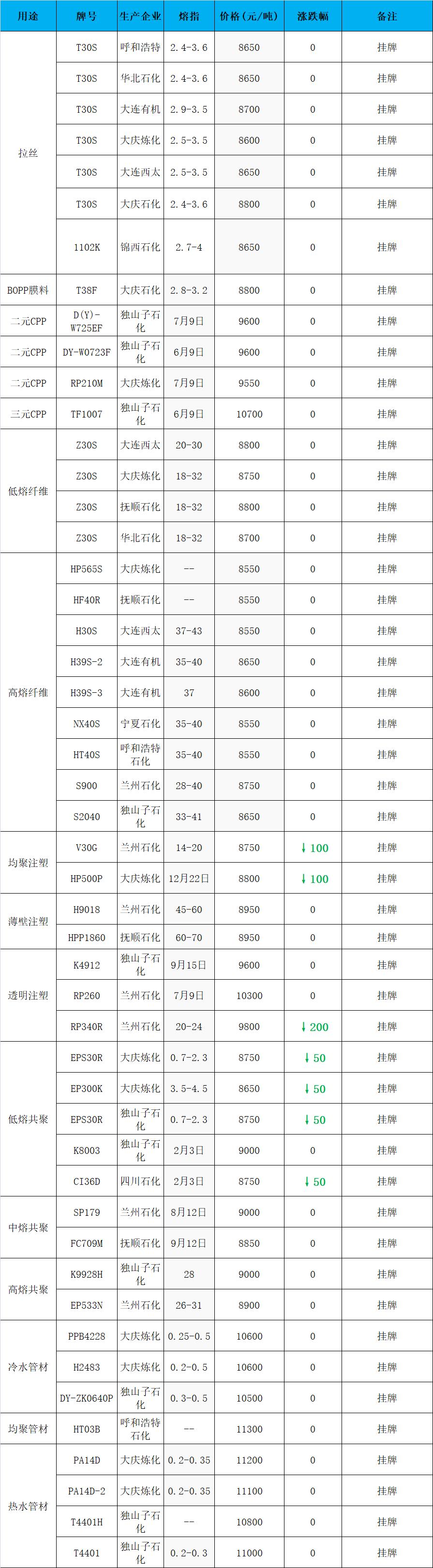 | 用途 | 牌号 | 生产企业 | 熔指 | 价格（元/吨） | 涨跌幅 | 备注 |
|---|---|---|---|---|---|---|
| 拉丝 | T30S | 呼和浩特 | 2.4-3.6 | 8650 | 0 | 挂牌 |
| | T30S | 华北石化 | 2.4-3.6 | 8650 | 0 | 挂牌 |
| | T30S | 大连有机 | 2.9-3.5 | 8700 | 0 | 挂牌 |
| | T30S | 大庆炼化 | 2.5-3.5 | 8600 | 0 | 挂牌 |
| | T30S | 大连西太 | 2.5-3.5 | 8650 | 0 | 挂牌 |
| | T30S | 大庆石化 | 2.4-3.6 | 8800 | 0 | 挂牌 |
| | 1102K | 锦西石化 | 2.7-4 | 8650 | 0 | 挂牌 |
| BOPP膜料 | T38F | 大庆石化 | 2.8-3.2 | 8800 | 0 | 挂牌 |
| 二元CPP | D(Y)-W725EF | 独山子石化 | 7月9日 | 9600 | 0 | 挂牌 |
| 二元CPP | DY-W0723F | 独山子石化 | 6月9日 | 9600 | 0 | 挂牌 |
| 二元CPP | RP210M | 大庆炼化 | 7月9日 | 9550 | 0 | 挂牌 |
| 三元CPP | TF1007 | 独山子石化 | 6月9日 | 10700 | 0 | 挂牌 |
| 低熔纤维 | Z30S | 大连西太 | 20-30 | 8800 | 0 | 挂牌 |
| | Z30S | 大庆炼化 | 18-32 | 8750 | 0 | 挂牌 |
| | Z30S | 抚顺石化 | 18-32 | 8800 | 0 | 挂牌 |
| | Z30S | 华北石化 | 18-32 | 8700 | 0 | 挂牌 |
| 高熔纤维 | HP565S | 大庆炼化 | -- | 8550 | 0 | 挂牌 |
| | HF40R | 抚顺石化 | -- | 8550 | 0 | 挂牌 |
| | H30S | 大连西太 | 37-43 | 8550 | 0 | 挂牌 |
| | H39S-2 | 大连有机 | 35-40 | 8650 | 0 | 挂牌 |
| | H39S-3 | 大连有机 | 37 | 8600 | 0 | 挂牌 |
| | NX40S | 宁夏石化 | 35-40 | 8550 | 0 | 挂牌 |
| | HT40S | 呼和浩特石化 | 35-40 | 8550 | 0 | 挂牌 |
| | S900 | 兰州石化 | 28-40 | 8750 | 0 | 挂牌 |
| | S2040 | 独山子石化 | 33-41 | 8650 | 0 | 挂牌 |
| 均聚注塑 | V30G | 兰州石化 | 14-20 | 8750 | ↓100 | 挂牌 |
| | HP500P | 大庆炼化 | 12月22日 | 8800 | ↓100 | 挂牌 |
| 薄壁注塑 | H9018 | 兰州石化 | 45-60 | 8950 | 0 | 挂牌 |
| | HPP1860 | 抚顺石化 | 60-70 | 8950 | 0 | 挂牌 |
| 透明注塑 | K4912 | 独山子石化 | 9月15日 | 9600 | 0 | 挂牌 |
| | RP260 | 兰州石化 | 7月9日 | 10300 | 0 | 挂牌 |
| | RP340R | 兰州石化 | 20-24 | 9800 | ↓200 | 挂牌 |
| 低熔共聚 | EPS30R | 大庆炼化 | 0.7-2.3 | 8750 | ↓50 | 挂牌 |
| | EP300K | 大庆炼化 | 3.5-4.5 | 8650 | ↓50 | 挂牌 |
| | EPS30R | 独山子石化 | 0.7-2.3 | 8750 | ↓50 | 挂牌 |
| | K8003 | 独山子石化 | 2月3日 | 9000 | 0 | 挂牌 |
| | CI36D | 四川石化 | 2月3日 | 8750 | ↓50 | 挂牌 |
| 中熔共聚 | SP179 | 兰州石化 | 8月12日 | 9000 | 0 | 挂牌 |
| | FC709M | 抚顺石化 | 9月12日 | 8850 | 0 | 挂牌 |
| 高熔共聚 | K9928H | 独山子石化 | 28 | 9000 | 0 | 挂牌 |
| | EP533N | 兰州石化 | 26-31 | 8900 | 0 | 挂牌 |
| 冷水管材 | PPB4228 | 大庆炼化 | 0.25-0.5 | 10600 | 0 | 挂牌 |
| | H2483 | 大庆炼化 | 0.2-0.5 | 10600 | 0 | 挂牌 |
| | DY-ZK0640P | 独山子石化 | 0.3-0.5 | 10500 | 0 | 挂牌 |
| 均聚管材 | HT03B | 呼和浩特石化 | -- | 11300 | 0 | 挂牌 |
| 热水管材 | PA14D | 大庆炼化 | 0.2-0.35 | 11200 | 0 | 挂牌 |
| | PA14D-2 | 大庆炼化 | 0.2-0.35 | 11100 | 0 | 挂牌 |
| | T4401H | 独山子石化 | -- | 10800 | 0 | 挂牌 |
| | T4401 | 独山子石化 | 0.2-0.3 | 11000 | 0 | 挂牌 |